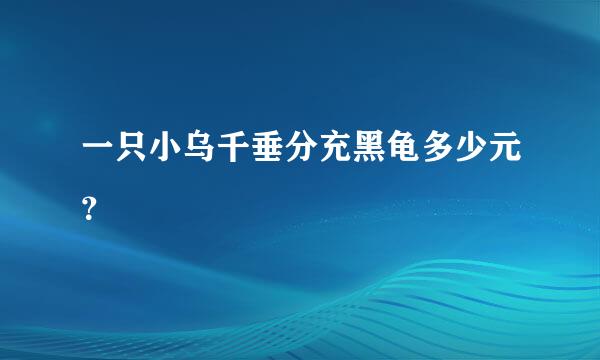 一只小乌千垂分充黑龟多少元？